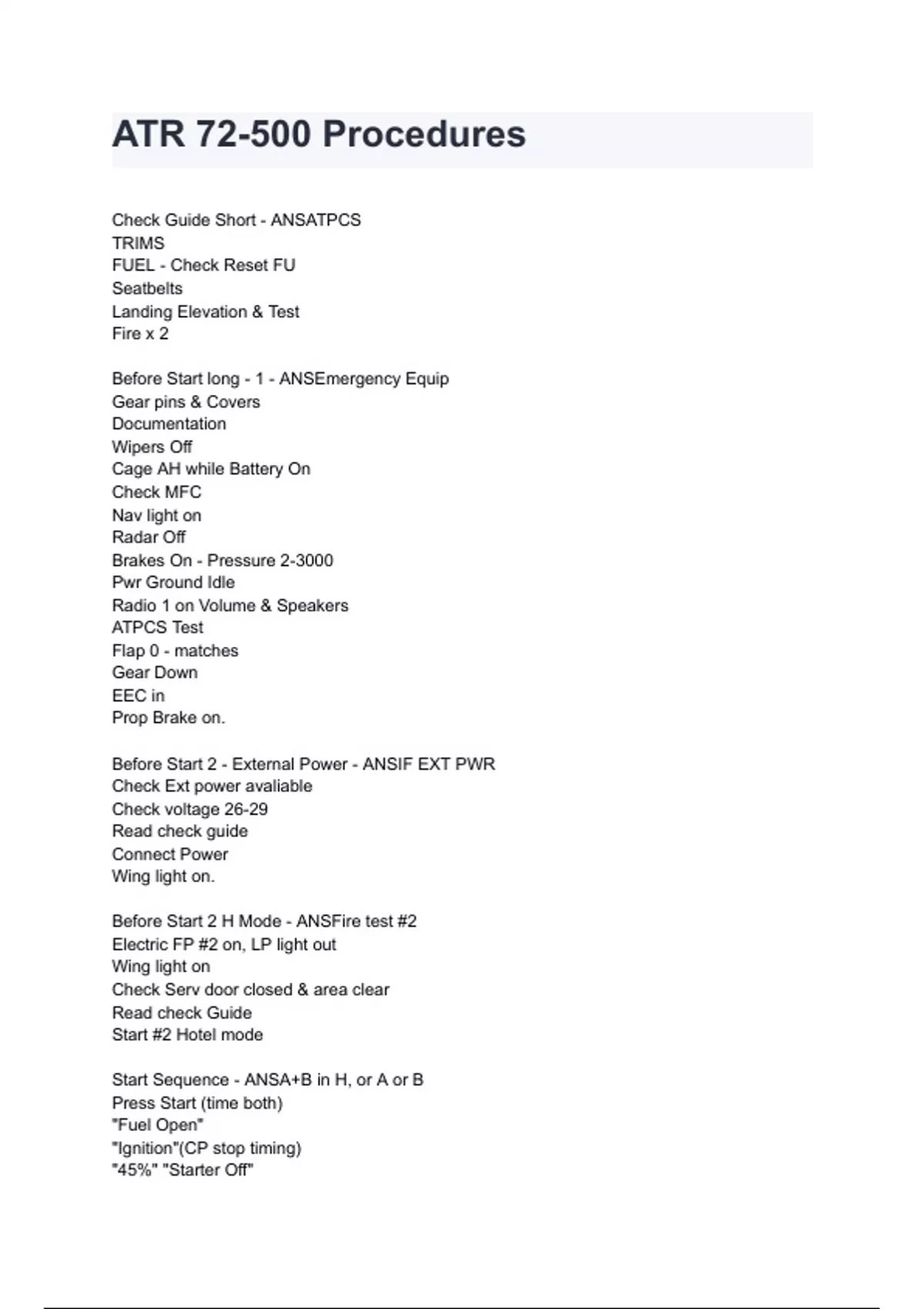 ATR 72-500 Procedures

Check Guide Short - ANSATPCS
TRIMS
FUEL - Check Reset FU
Seatbelts
Landing Elevation & Test
Fire x 2

Before Start long - 1 - ANSEmergency Equip
Gear pins & Covers
Documentation
Wipers Off
Cage AH while Battery On
Check MFC
Nav light on
Radar Off
Brakes On - Pressure 2-3000
Pwr Ground Idle
Radio 1 on Volume & Speakers
ATPCS Test
Flap 0 - matches
Gear Down
EEC in
Prop Brake on.

Before Start 2 - External Power - ANSIF EXT PWR
Check Ext power avaliable
Check voltage 26-29
Read check guide
Connect Power
Wing light on.

Before Start 2 H Mode - ANSFire test #2
Electric FP #2 on, LP light out
Wing light on
Check Serv door closed & area clear
Read check Guide
Start #2 Hotel mode

Start Sequence - ANSA+B in H, or A or B
Press Start (time both)
"Fuel Open"
"Ignition"(CP stop timing)
"45%" "Starter Off"